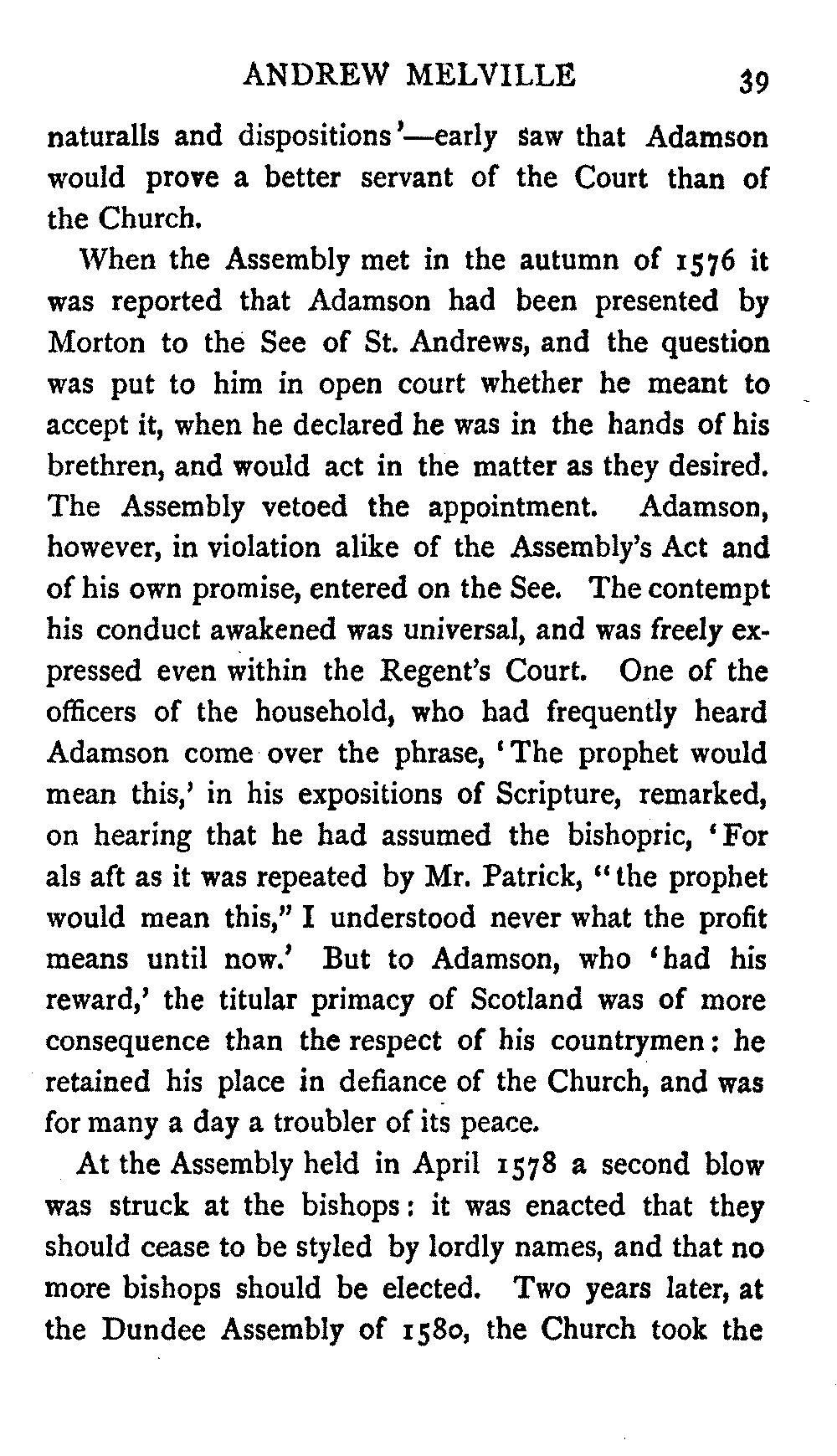 ANDREW MELVILLE 39

naturalls and dispositions'—early saw that Adamson would prove a better servant of the Court than of the Church.

When the Assembly met in the autumn of 1576 it was reported that Adamson had been presented by Morton to the See of St. Andrews, and the question was put to him in open court whether he meant to accept it, when he declared he was in the hands of his brethren, and would act in the matter as they desired. The Assembly vetoed the appointment. Adamson, however, in violation alike of the Assembly's Act and of his own promise, entered on the See. The contempt his conduct awakened was universal, and was freely expressed even within the Regent's Court. One of the officers of the household, who had frequently heard Adamson come over the phrase, 'The prophet would mean this,' in his expositions of Scripture, remarked, on hearing that he had assumed the bishopric, 'For als aft as it was repeated by Mr. Patrick, "the prophet would mean this," I understood never what the profit means until now.' But to Adamson, who 'had his reward,' the titular primacy of Scotland was of more consequence than the respect of his countrymen: he retained his place in defiance of the Church, and was for many a day a troubler of its peace.

At the Assembly held in April 1578 a second blow was struck at the bishops: it was enacted that they should cease to be styled by lordly names, and that no more bishops should be elected. Two years later, at the Dundee Assembly of 1580, the Church took the